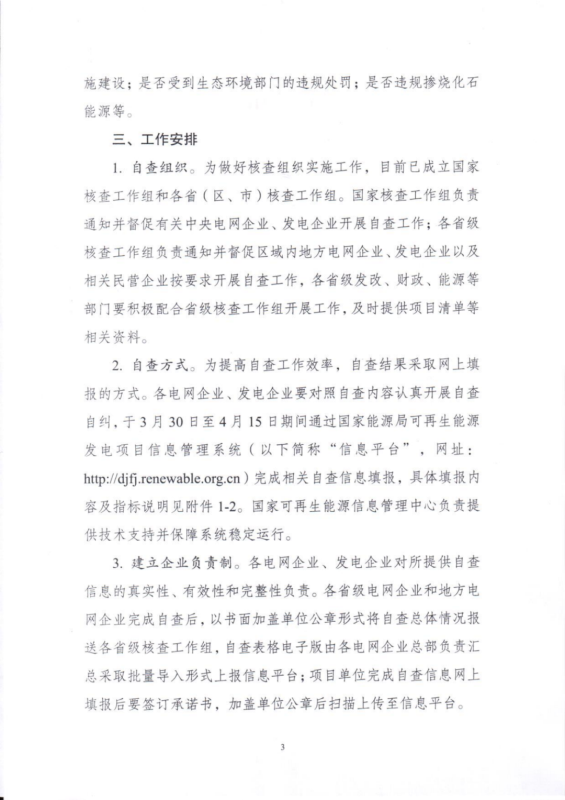 施建设；是否受到生态环境部门的违规处罚；是否违规掺烧化石能源等。

三、工作安排

1. 自查组织。为做好核查组织实施工作，目前已成立国家核查工作组和各省（区、市）核查工作组。国家核查工作组负责通知并督促有关中央电网企业、发电企业开展自查工作；各省级核查工作组负责通知并督促区域内地方电网企业、发电企业以及相关民营企业按要求开展自查工作，各省级发改、财政、能源等部门要积极配合省级核查工作组开展工作，及时提供项目清单等相关资料。

2. 自查方式。为提高自查工作效率，自查结果采取网上填报的方式。各电网企业、发电企业要对照自查内容认真开展自查自纠，于3月30日至4月15日期间通过国家能源局可再生能源发电项目信息管理系统（以下简称“信息平台”，网址：http://djfj.renewable.org.cn）完成相关自查信息填报，具体填报内容及指标说明见附件1-2。国家可再生能源信息管理中心负责提供技术支持并保障系统稳定运行。

3. 建立企业负责制。各电网企业、发电企业对所提供自查信息的真实性、有效性和完整性负责。各省级电网企业和地方电网企业完成自查后，以书面加盖单位公章形式将自查总体情况报送各省级核查工作组，自查表格电子版由各电网企业总部负责汇总采取批量导入形式上报信息平台；项目单位完成自查信息网上填报后要签订承诺书，加盖单位公章后扫描上传至信息平台。

3